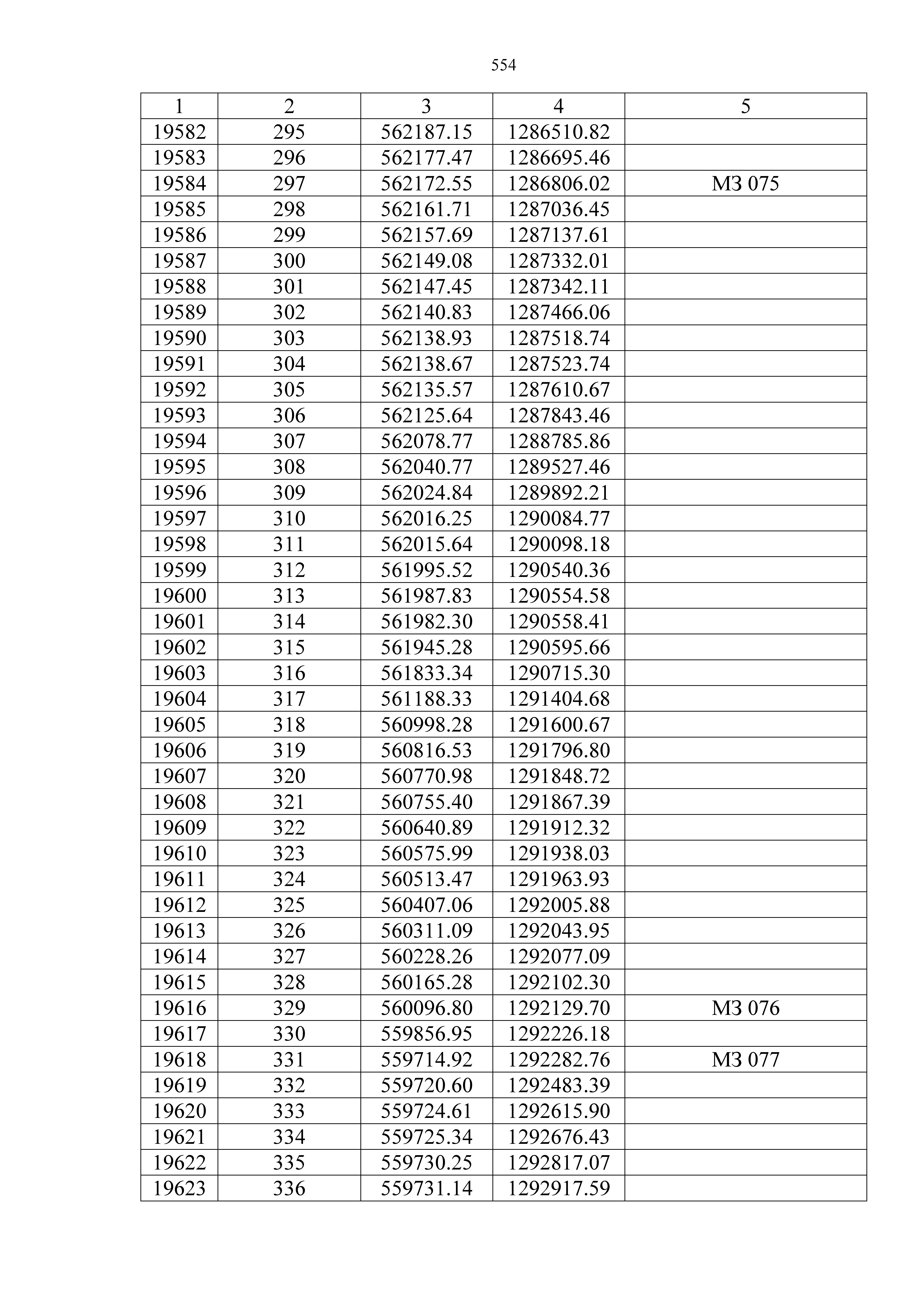 554

| 1 | 2 | 3 | 4 | 5 |
|---|---|---|---|---|
| 19582 | 295 | 562187.15 | 1286510.82 | |
| 19583 | 296 | 562177.47 | 1286695.46 | |
| 19584 | 297 | 562172.55 | 1286806.02 | МЗ 075 |
| 19585 | 298 | 562161.71 | 1287036.45 | |
| 19586 | 299 | 562157.69 | 1287137.61 | |
| 19587 | 300 | 562149.08 | 1287332.01 | |
| 19588 | 301 | 562147.45 | 1287342.11 | |
| 19589 | 302 | 562140.83 | 1287466.06 | |
| 19590 | 303 | 562138.93 | 1287518.74 | |
| 19591 | 304 | 562138.67 | 1287523.74 | |
| 19592 | 305 | 562135.57 | 1287610.67 | |
| 19593 | 306 | 562125.64 | 1287843.46 | |
| 19594 | 307 | 562078.77 | 1288785.86 | |
| 19595 | 308 | 562040.77 | 1289527.46 | |
| 19596 | 309 | 562024.84 | 1289892.21 | |
| 19597 | 310 | 562016.25 | 1290084.77 | |
| 19598 | 311 | 562015.64 | 1290098.18 | |
| 19599 | 312 | 561995.52 | 1290540.36 | |
| 19600 | 313 | 561987.83 | 1290554.58 | |
| 19601 | 314 | 561982.30 | 1290558.41 | |
| 19602 | 315 | 561945.28 | 1290595.66 | |
| 19603 | 316 | 561833.34 | 1290715.30 | |
| 19604 | 317 | 561188.33 | 1291404.68 | |
| 19605 | 318 | 560998.28 | 1291600.67 | |
| 19606 | 319 | 560816.53 | 1291796.80 | |
| 19607 | 320 | 560770.98 | 1291848.72 | |
| 19608 | 321 | 560755.40 | 1291867.39 | |
| 19609 | 322 | 560640.89 | 1291912.32 | |
| 19610 | 323 | 560575.99 | 1291938.03 | |
| 19611 | 324 | 560513.47 | 1291963.93 | |
| 19612 | 325 | 560407.06 | 1292005.88 | |
| 19613 | 326 | 560311.09 | 1292043.95 | |
| 19614 | 327 | 560228.26 | 1292077.09 | |
| 19615 | 328 | 560165.28 | 1292102.30 | |
| 19616 | 329 | 560096.80 | 1292129.70 | МЗ 076 |
| 19617 | 330 | 559856.95 | 1292226.18 | |
| 19618 | 331 | 559714.92 | 1292282.76 | МЗ 077 |
| 19619 | 332 | 559720.60 | 1292483.39 | |
| 19620 | 333 | 559724.61 | 1292615.90 | |
| 19621 | 334 | 559725.34 | 1292676.43 | |
| 19622 | 335 | 559730.25 | 1292817.07 | |
| 19623 | 336 | 559731.14 | 1292917.59 | |